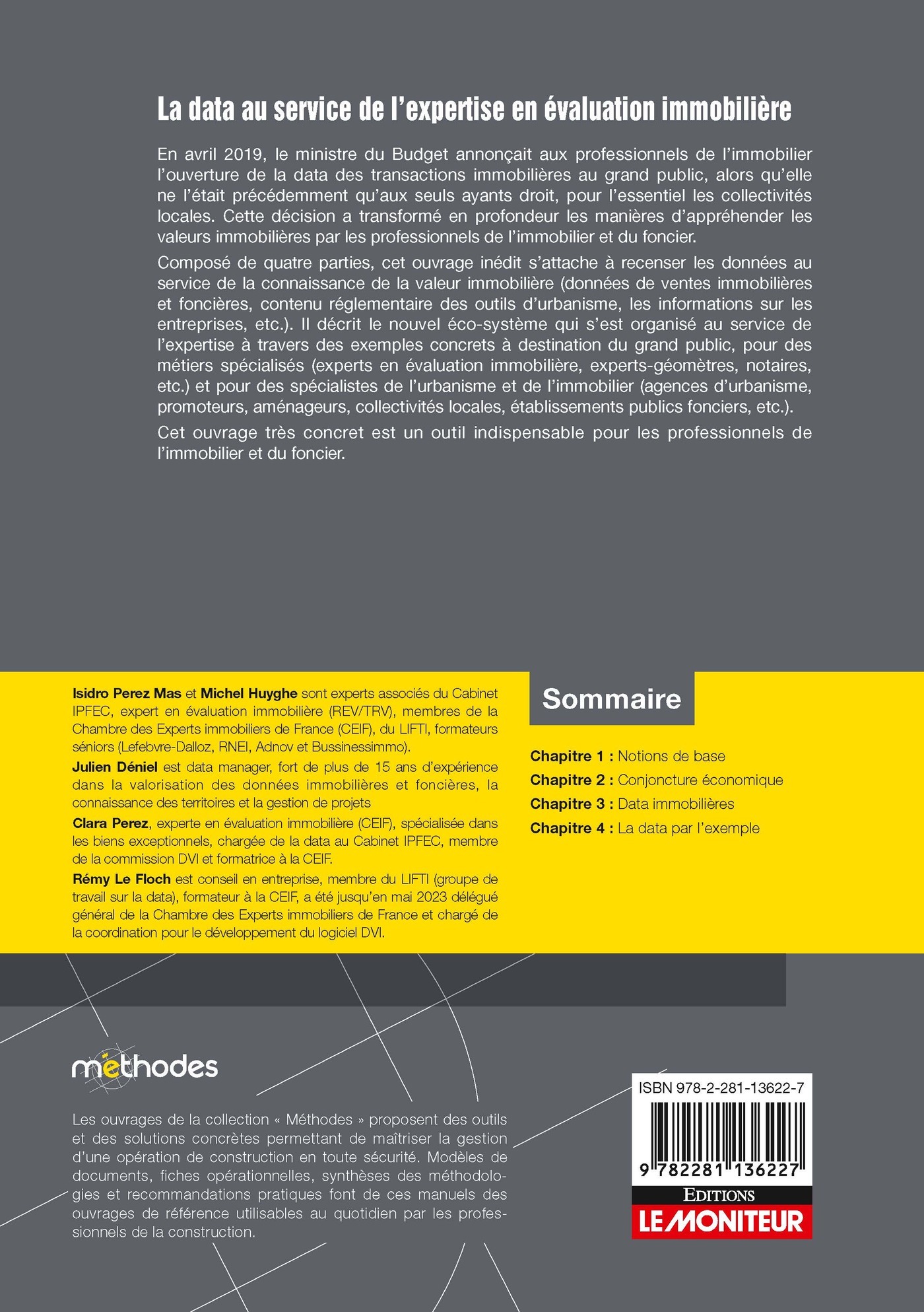 La data au service de l'expertise en évaluation immobilière

En avril 2019, le ministre du Budget annonçait aux professionnels de l'immobilier l'ouverture de la data des transactions immobilières au grand public, alors qu'elle ne l'était précédemment qu'aux seuls ayants droit, pour l'essentiel les collectivités locales. Cette décision a transformé en profondeur les manières d'appréhender les valeurs immobilières par les professionnels de l'immobilier et du foncier.

Composé de quatre parties, cet ouvrage inédit s'attache à recenser les données au service de la connaissance de la valeur immobilière (données de ventes immobilières et foncières, contenu réglementaire des outils d'urbanisme, les informations sur les entreprises, etc.). Il décrit le nouvel éco-système qui s'est organisé au service de l'expertise à travers des exemples concrets à destination du grand public, pour des métiers spécialisés (experts en évaluation immobilière, experts-géomètres, notaires, etc.) et pour des spécialistes de l'urbanisme et de l'immobilier (agences d'urbanisme, promoteurs, aménageurs, collectivités locales, établissements publics fonciers, etc.).

Cet ouvrage très concret est un outil indispensable pour les professionnels de l'immobilier et du foncier.

Isidro Perez Mas et Michel Huyghe sont experts associés du Cabinet IPFEC, expert en évaluation immobilière (REV/TRV), membres de la Chambre des Experts immobiliers de France (CEIF), du LIFTI, formateurs séniors (Lefebvre-Dalloz, RNEI, Adnov et Bussinessimmo).

Julien Déniel est data manager, fort de plus de 15 ans d'expérience dans la valorisation des données immobilières et foncières, la connaissance des territoires et la gestion de projets

Clara Perez, experte en évaluation immobilière (CEIF), spécialisée dans les biens exceptionnels, chargée de la data au Cabinet IPFEC, membre de la commission DVI et formatrice à la CEIF.

Rémy Le Floch est conseil en entreprise, membre du LIFTI (groupe de travail sur la data), formateur à la CEIF, a été jusqu'en mai 2023 délégué général de la Chambre des Experts immobiliers de France et chargé de la coordination pour le développement du logiciel DVI.

Sommaire

Chapitre 1 : Notions de base
Chapitre 2 : Conjoncture économique
Chapitre 3 : Data immobilières
Chapitre 4 : La data par l'exemple

méthodes

Les ouvrages de la collection « Méthodes » proposent des outils et des solutions concrètes permettant de maîtriser la gestion d'une opération de construction en toute sécurité. Modèles de documents, fiches opérationnelles, synthèses des méthodologies et recommandations pratiques font de ces manuels des ouvrages de référence utilisables au quotidien par les professionnels de la construction.

ISBN 978-2-281-13622-7

9 782281 136227

EDITIONS
LE MONITEUR